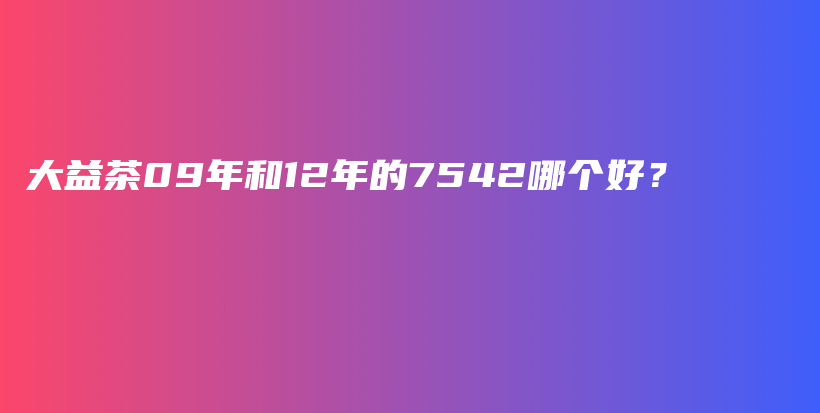 大益茶09年和12年的7542哪个好？